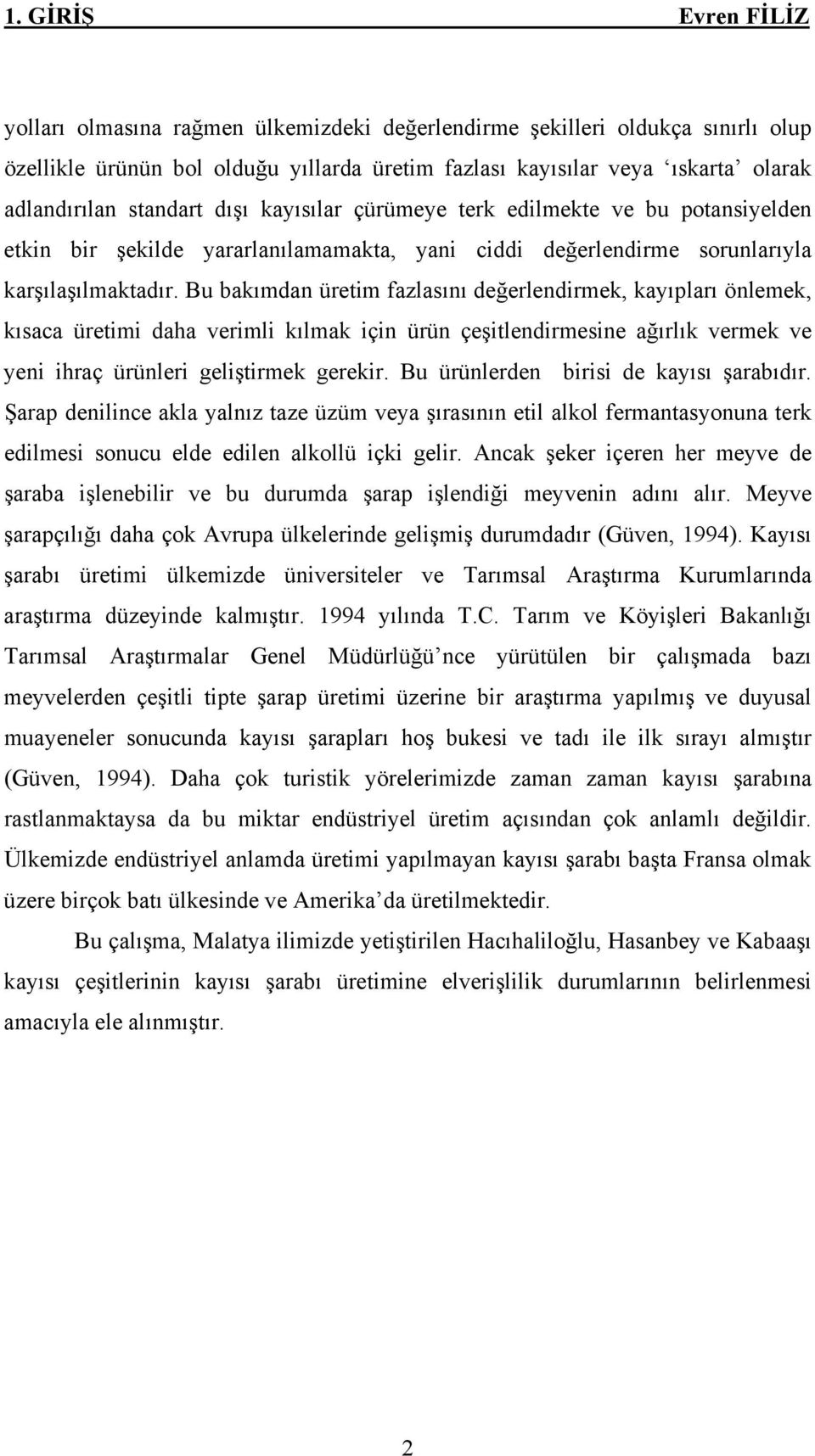 1. GİRİŞ Evren FİLİZ

yolları olmasına rağmen ülkemizdeki değerlendirme şekilleri oldukça sınırlı olup özellikle ürünün bol olduğu yıllarda üretim fazlası kayısılar veya ‘ıskarta’ olarak adlandırılan standart dışı kayısılar çürümeye terk edilmekte ve bu potansiyelden etkin bir şekilde yararlanılamamakta, yani ciddi değerlendirme sorunlarıyla karşılaşılmaktadır. Bu bakımdan üretim fazlasını değerlendirmek, kayıpları önlemek, kısaca üretimi daha verimli kılmak için ürün çeşitlendirmesine ağırlık vermek ve yeni ihraç ürünleri geliştirmek gerekir. Bu ürünlerden birisi de kayısı şarabıdır. Şarap denilince akla yalnız taze üzüm veya şırasının etil alkol fermantasyonuna terk edilmesi sonucu elde edilen alkollü içki gelir. Ancak şeker içeren her meyve de şaraba işlenebilir ve bu durumda şarap işlendiği meyvenin adını alır. Meyve şarapçılığı daha çok Avrupa ülkelerinde gelişmiş durumdadır (Güven, 1994). Kayısı şarabı üretimi ülkemizde üniversiteler ve Tarımsal Araştırma Kurumlarında araştırma düzeyinde kalmıştır. 1994 yılında T.C. Tarım ve Köyişleri Bakanlığı Tarımsal Araştırmalar Genel Müdürlüğü’nce yürütülen bir çalışmada bazı meyvelerden çeşitli tipte şarap üretimi üzerine bir araştırma yapılmış ve duyusal muayeneler sonucunda kayısı şarapları hoş bukesi ve tadı ile ilk sırayı almıştır (Güven, 1994). Daha çok turistik yörelerimizde zaman zaman kayısı şarabına rastlanmaktaysa da bu miktar endüstriyel üretim açısından çok anlamlı değildir. Ülkemizde endüstriyel anlamda üretimi yapılmayan kayısı şarabı başta Fransa olmak üzere birçok batı ülkesinde ve Amerika’da üretilmektedir.

Bu çalışma, Malatya ilimizde yetiştirilen Hacıhaliloğlu, Hasanbey ve Kabaaşı kayısı çeşitlerinin kayısı şarabı üretimine elverişlilik durumlarının belirlenmesi amacıyla ele alınmıştır.

2